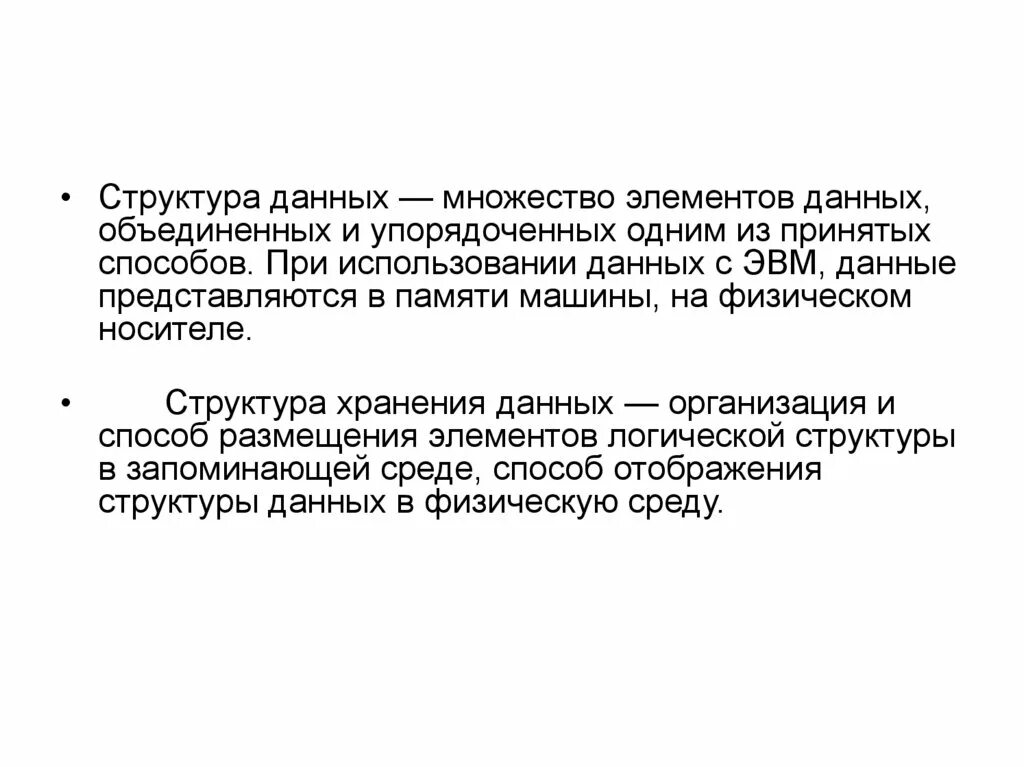 • Структура данных — множество элементов данных, объединенных и упорядоченных одним из принятых способов. При использовании данных с ЭВМ, данные представляются в памяти машины, на физическом носителе.

• Структура хранения данных — организация и способ размещения элементов логической структуры в запоминающей среде, способ отображения структуры данных в физическую среду.